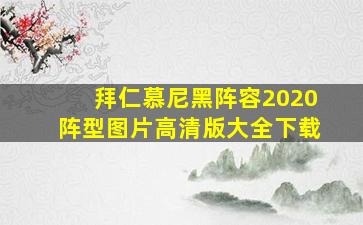 拜仁慕尼黑阵容2020
阵型图片高清版大全下载